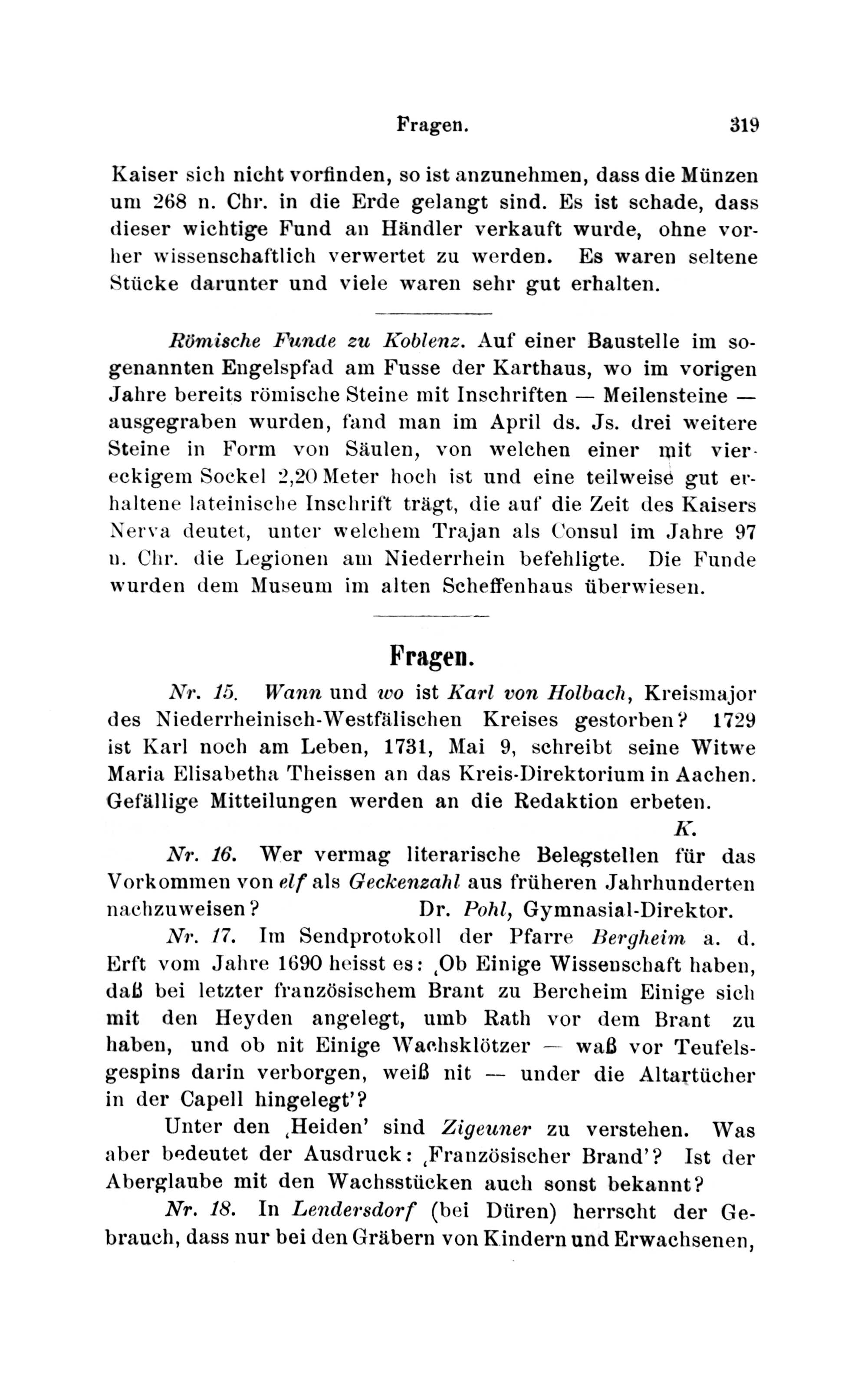 Fragen. 319

Kaiser sich nicht vorfinden, so ist anzunehmen, dass die Münzen um 268 n. Chr. in die Erde gelangt sind. Es ist schade, dass dieser wichtige Fund an Händler verkauft wurde, ohne vorher wissenschaftlich verwertet zu werden. Es waren seltene Stücke darunter und viele waren sehr gut erhalten.

Römische Funde zu Koblenz. Auf einer Baustelle im sogenannten Engelspfad am Fusse der Karthaus, wo im vorigen Jahre bereits römische Steine mit Inschriften — Meilensteine — ausgegraben wurden, fand man im April ds. Js. drei weitere Steine in Form von Säulen, von welchen einer mit viereckigem Sockel 2,20 Meter hoch ist und eine teilweise gut erhaltene lateinische Inschrift trägt, die auf die Zeit des Kaisers Nerva deutet, unter welchem Trajan als Consul im Jahre 97 n. Chr. die Legionen am Niederrhein befehligte. Die Funde wurden dem Museum im alten Scheffenhaus überwiesen.

Fragen.

Nr. 15. Wann und wo ist Karl von Holbach, Kreismajor des Niederrheinisch-Westfälischen Kreises gestorben? 1729 ist Karl noch am Leben, 1731, Mai 9, schreibt seine Witwe Maria Elisabetha Theissen an das Kreis-Direktorium in Aachen. Gefällige Mitteilungen werden an die Redaktion erbeten.

K.

Nr. 16. Wer vermag literarische Belegstellen für das Vorkommen von elf als Geckenzahl aus früheren Jahrhunderten nachzuweisen? Dr. Pohl, Gymnasial-Direktor.

Nr. 17. Im Sendprotokoll der Pfarre Bergheim a. d. Erft vom Jahre 1690 heisst es: ‚Ob Einige Wissenschaft haben, daß bei letzter französischem Brant zu Bercheim Einige sich mit den Heyden angelegt, umb Rath vor dem Brant zu haben, und ob nit Einige Wachsklötzer — waß vor Teufelsgespins darin verborgen, weiß nit — under die Altartücher in der Capell hingelegt'?

Unter den ‚Heiden' sind Zigeuner zu verstehen. Was aber bedeutet der Ausdruck: ‚Französischer Brand'? Ist der Aberglaube mit den Wachsstücken auch sonst bekannt?

Nr. 18. In Lendersdorf (bei Düren) herrscht der Gebrauch, dass nur bei den Gräbern von Kindern und Erwachsenen,